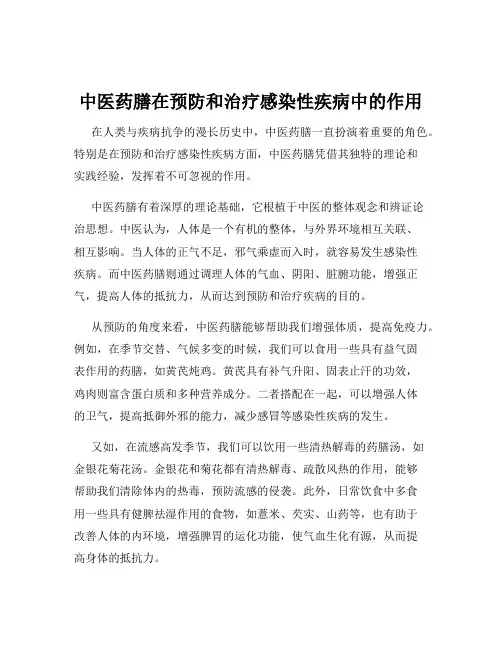 中医药膳在预防和治疗感染性疾病中的作用

在人类与疾病抗争的漫长历史中，中医药膳一直扮演着重要的角色。特别是在预防和治疗感染性疾病方面，中医药膳凭借其独特的理论和实践经验，发挥着不可忽视的作用。

中医药膳有着深厚的理论基础，它根植于中医的整体观念和辨证论治思想。中医认为，人体是一个有机的整体，与外界环境相互关联、相互影响。当人体的正气不足，邪气乘虚而入时，就容易发生感染性疾病。而中医药膳则通过调理人体的气血、阴阳、脏腑功能，增强正气，提高人体的抵抗力，从而达到预防和治疗疾病的目的。

从预防的角度来看，中医药膳能够帮助我们增强体质，提高免疫力。例如，在季节交替、气候多变的时候，我们可以食用一些具有益气固表作用的药膳，如黄芪炖鸡。黄芪具有补气升阳、固表止汗的功效，鸡肉则富含蛋白质和多种营养成分。二者搭配在一起，可以增强人体的卫气，提高抵御外邪的能力，减少感冒等感染性疾病的发生。

又如，在流感高发季节，我们可以饮用一些清热解毒的药膳汤，如金银花菊花汤。金银花和菊花都有清热解毒、疏散风热的作用，能够帮助我们清除体内的热毒，预防流感的侵袭。此外，日常饮食中多食用一些具有健脾祛湿作用的食物，如薏米、芡实、山药等，也有助于改善人体的内环境，增强脾胃的运化功能，使气血生化有源，从而提高身体的抵抗力。